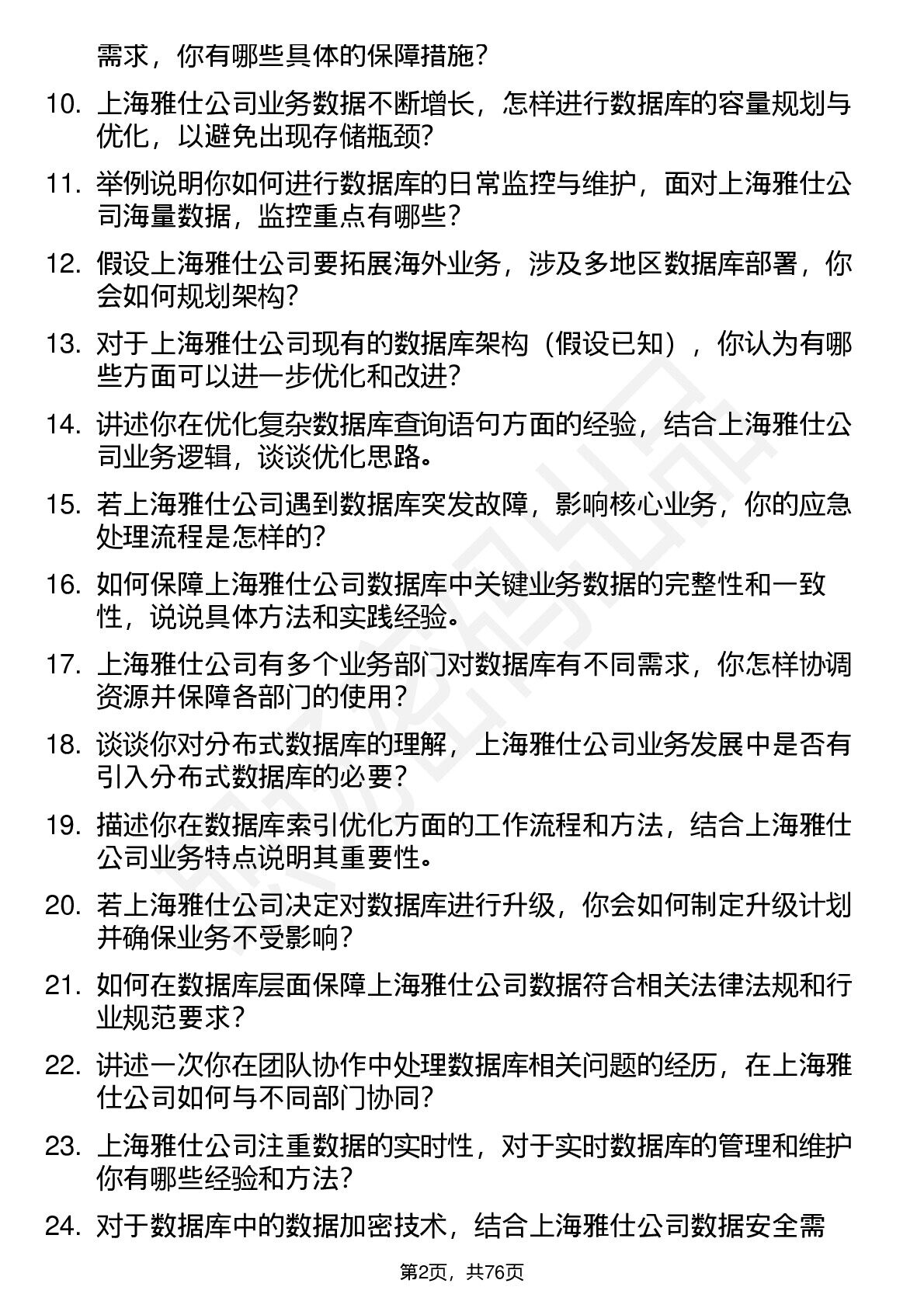 需求，你有哪些具体的保障措施？

10. 上海雅仕公司业务数据不断增长，怎样进行数据库的容量规划与优化，以避免出现存储瓶颈？

11. 举例说明你如何进行数据库的日常监控与维护，面对上海雅仕公司海量数据，监控重点有哪些？

12. 假设上海雅仕公司要拓展海外业务，涉及多地区数据库部署，你会如何规划架构？

13. 对于上海雅仕公司现有的数据库架构（假设已知），你认为有哪些方面可以进一步优化和改进？

14. 讲述你在优化复杂数据库查询语句方面的经验，结合上海雅仕公司业务逻辑，谈谈优化思路。

15. 若上海雅仕公司遇到数据库突发故障，影响核心业务，你的应急处理流程是怎样的？

16. 如何保障上海雅仕公司数据库中关键业务数据的完整性和一致性，说说具体方法和实践经验。

17. 上海雅仕公司有多个业务部门对数据库有不同需求，你怎样协调资源并保障各部门的使用？

18. 谈谈你对分布式数据库的理解，上海雅仕公司业务发展中是否有引入分布式数据库的必要？

19. 描述你在数据库索引优化方面的工作流程和方法，结合上海雅仕公司业务特点说明其重要性。

20. 若上海雅仕公司决定对数据库进行升级，你会如何制定升级计划并确保业务不受影响？

21. 如何在数据库层面保障上海雅仕公司数据符合相关法律法规和行业规范要求？

22. 讲述一次你在团队协作中处理数据库相关问题的经历，在上海雅仕公司如何与不同部门协同？

23. 上海雅仕公司注重数据的实时性，对于实时数据库的管理和维护你有哪些经验和方法？

24. 对于数据库中的数据加密技术，结合上海雅仕公司数据安全需

第2页，共76页